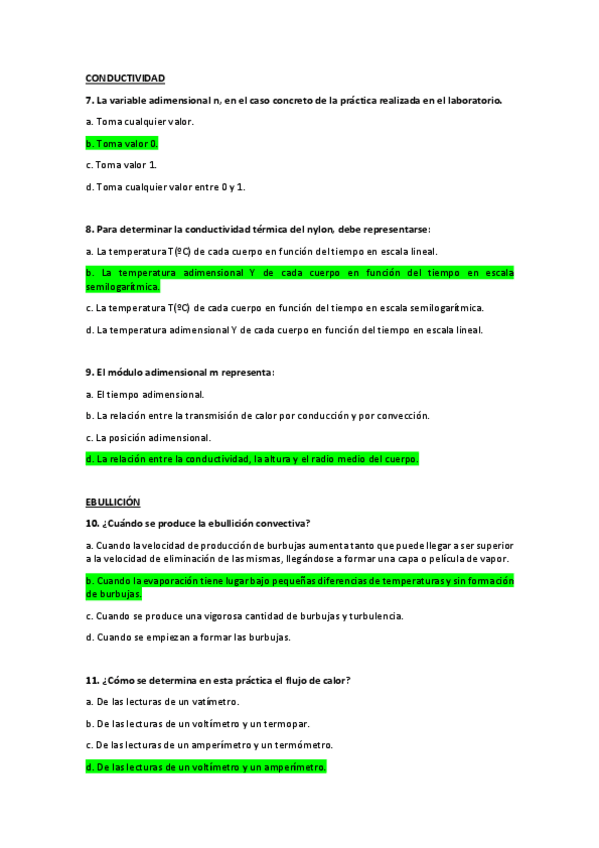 CONDUCTIVIDAD

7. La variable adimensional n, en el caso concreto de la práctica realizada en el laboratorio.

a. Toma cualquier valor.

b. Toma valor 0.

c. Toma valor 1.

d. Toma cualquier valor entre 0 y 1.

8. Para determinar la conductividad térmica del nylon, debe representarse:

a. La temperatura T(ºC) de cada cuerpo en función del tiempo en escala lineal.

b. La temperatura adimensional Y de cada cuerpo en función del tiempo en escala semilogarítmica.

c. La temperatura T(ºC) de cada cuerpo en función del tiempo en escala semilogarítmica.

d. La temperatura adimensional Y de cada cuerpo en función del tiempo en escala lineal.

9. El módulo adimensional m representa:

a. El tiempo adimensional.

b. La relación entre la transmisión de calor por conducción y por convección.

c. La posición adimensional.

d. La relación entre la conductividad, la altura y el radio medio del cuerpo.

EBULLICIÓN

10. ¿Cuándo se produce la ebullición convectiva?

a. Cuando la velocidad de producción de burbujas aumenta tanto que puede llegar a ser superior a la velocidad de eliminación de las mismas, llegándose a formar una capa o película de vapor.

b. Cuando la evaporación tiene lugar bajo pequeñas diferencias de temperaturas y sin formación de burbujas.

c. Cuando se produce una vigorosa cantidad de burbujas y turbulencia.

d. Cuando se empiezan a formar las burbujas.

11. ¿Cómo se determina en esta práctica el flujo de calor?

a. De las lecturas de un vatímetro.

b. De las lecturas de un voltímetro y un termopar.

c. De las lecturas de un amperímetro y un termómetro.

d. De las lecturas de un voltímetro y un amperímetro.